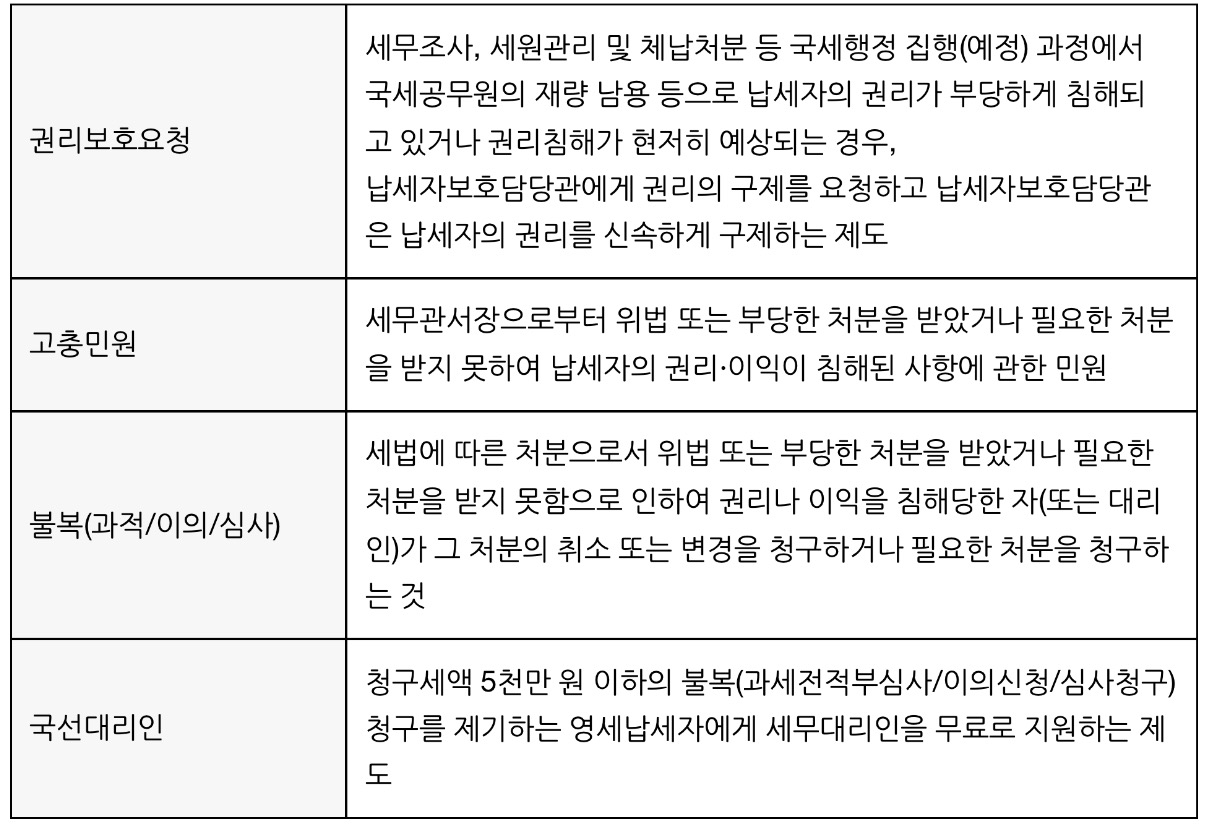 | | |
|---|---|
| 권리보호요청 | 세무조사, 세원관리 및 체납처분 등 국세행정 집행(예정) 과정에서 국세공무원의 재량 남용 등으로 납세자의 권리가 부당하게 침해되고 있거나 권리침해가 현저히 예상되는 경우, 납세자보호담당관에게 권리의 구제를 요청하고 납세자보호담당관은 납세자의 권리를 신속하게 구제하는 제도 |
| 고충민원 | 세무관서장으로부터 위법 또는 부당한 처분을 받았거나 필요한 처분을 받지 못하여 납세자의 권리·이익이 침해된 사항에 관한 민원 |
| 불복(과적/이의/심사) | 세법에 따른 처분으로서 위법 또는 부당한 처분을 받았거나 필요한 처분을 받지 못함으로 인하여 권리나 이익을 침해당한 자(또는 대리인)가 그 처분의 취소 또는 변경을 청구하거나 필요한 처분을 청구하는 것 |
| 국선대리인 | 청구세액 5천만 원 이하의 불복(과세전적부심사/이의신청/심사청구) 청구를 제기하는 영세납세자에게 세무대리인을 무료로 지원하는 제도 |